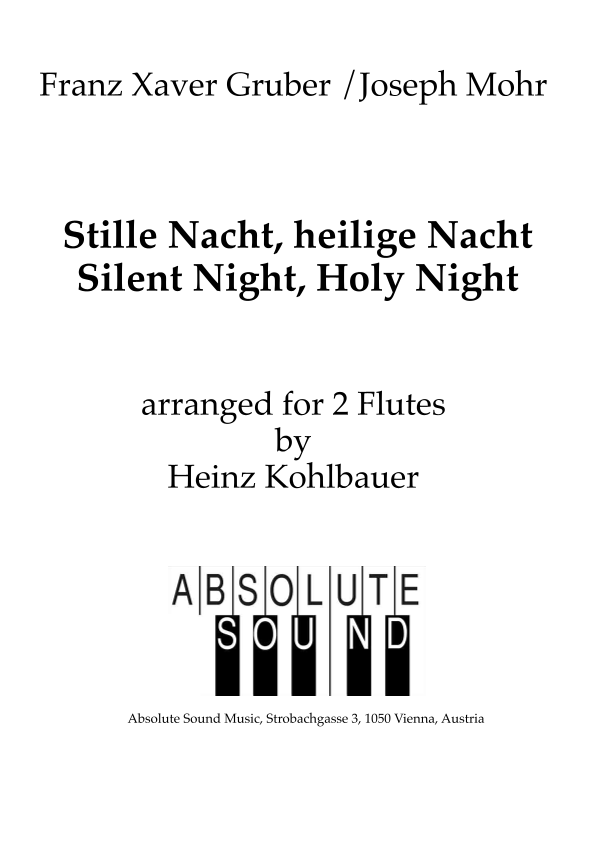 Franz Xaver Gruber /Joseph Mohr

Stille Nacht, heilige Nacht
Silent Night, Holy Night

arranged for 2 Flutes
by
Heinz Kohlbauer

ABSOLUTE
SOUND

Absolute Sound Music, Strobachgasse 3, 1050 Vienna, Austria